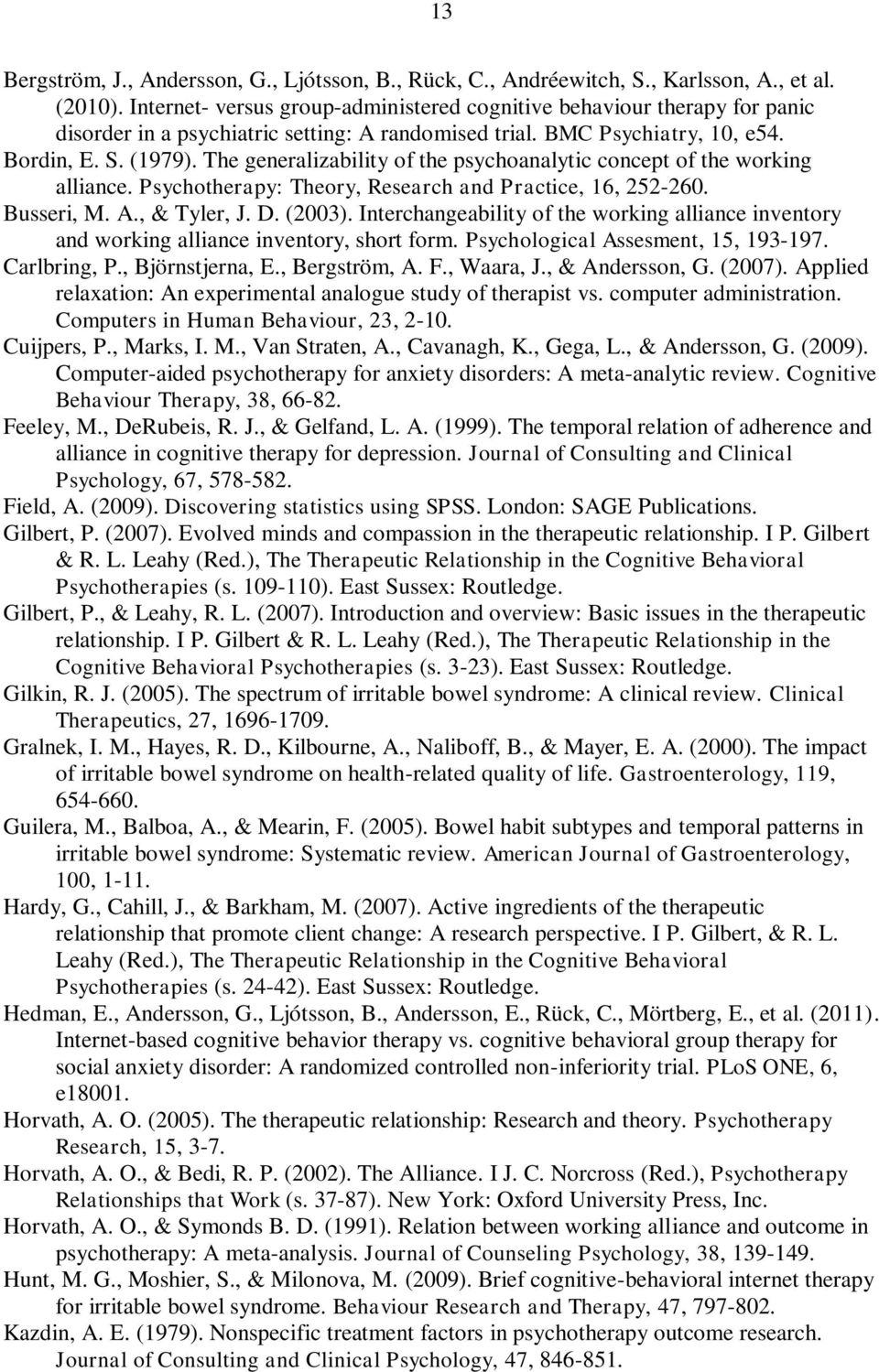 13

Bergström, J., Andersson, G., Ljótsson, B., Rück, C., Andréewitch, S., Karlsson, A., et al. (2010). Internet- versus group-administered cognitive behaviour therapy for panic disorder in a psychiatric setting: A randomised trial. BMC Psychiatry, 10, e54.

Bordin, E. S. (1979). The generalizability of the psychoanalytic concept of the working alliance. Psychotherapy: Theory, Research and Practice, 16, 252-260.

Busseri, M. A., & Tyler, J. D. (2003). Interchangeability of the working alliance inventory and working alliance inventory, short form. Psychological Assesment, 15, 193-197.

Carlbring, P., Björnstjerna, E., Bergström, A. F., Waara, J., & Andersson, G. (2007). Applied relaxation: An experimental analogue study of therapist vs. computer administration. Computers in Human Behaviour, 23, 2-10.

Cuijpers, P., Marks, I. M., Van Straten, A., Cavanagh, K., Gega, L., & Andersson, G. (2009). Computer-aided psychotherapy for anxiety disorders: A meta-analytic review. Cognitive Behaviour Therapy, 38, 66-82.

Feeley, M., DeRubeis, R. J., & Gelfand, L. A. (1999). The temporal relation of adherence and alliance in cognitive therapy for depression. Journal of Consulting and Clinical Psychology, 67, 578-582.

Field, A. (2009). Discovering statistics using SPSS. London: SAGE Publications.

Gilbert, P. (2007). Evolved minds and compassion in the therapeutic relationship. I P. Gilbert & R. L. Leahy (Red.), The Therapeutic Relationship in the Cognitive Behavioral Psychotherapies (s. 109-110). East Sussex: Routledge.

Gilbert, P., & Leahy, R. L. (2007). Introduction and overview: Basic issues in the therapeutic relationship. I P. Gilbert & R. L. Leahy (Red.), The Therapeutic Relationship in the Cognitive Behavioral Psychotherapies (s. 3-23). East Sussex: Routledge.

Gilkin, R. J. (2005). The spectrum of irritable bowel syndrome: A clinical review. Clinical Therapeutics, 27, 1696-1709.

Gralnek, I. M., Hayes, R. D., Kilbourne, A., Naliboff, B., & Mayer, E. A. (2000). The impact of irritable bowel syndrome on health-related quality of life. Gastroenterology, 119, 654-660.

Guilera, M., Balboa, A., & Mearin, F. (2005). Bowel habit subtypes and temporal patterns in irritable bowel syndrome: Systematic review. American Journal of Gastroenterology, 100, 1-11.

Hardy, G., Cahill, J., & Barkham, M. (2007). Active ingredients of the therapeutic relationship that promote client change: A research perspective. I P. Gilbert, & R. L. Leahy (Red.), The Therapeutic Relationship in the Cognitive Behavioral Psychotherapies (s. 24-42). East Sussex: Routledge.

Hedman, E., Andersson, G., Ljótsson, B., Andersson, E., Rück, C., Mörtberg, E., et al. (2011). Internet-based cognitive behavior therapy vs. cognitive behavioral group therapy for social anxiety disorder: A randomized controlled non-inferiority trial. PLoS ONE, 6, e18001.

Horvath, A. O. (2005). The therapeutic relationship: Research and theory. Psychotherapy Research, 15, 3-7.

Horvath, A. O., & Bedi, R. P. (2002). The Alliance. I J. C. Norcross (Red.), Psychotherapy Relationships that Work (s. 37-87). New York: Oxford University Press, Inc.

Horvath, A. O., & Symonds B. D. (1991). Relation between working alliance and outcome in psychotherapy: A meta-analysis. Journal of Counseling Psychology, 38, 139-149.

Hunt, M. G., Moshier, S., & Milonova, M. (2009). Brief cognitive-behavioral internet therapy for irritable bowel syndrome. Behaviour Research and Therapy, 47, 797-802.

Kazdin, A. E. (1979). Nonspecific treatment factors in psychotherapy outcome research. Journal of Consulting and Clinical Psychology, 47, 846-851.